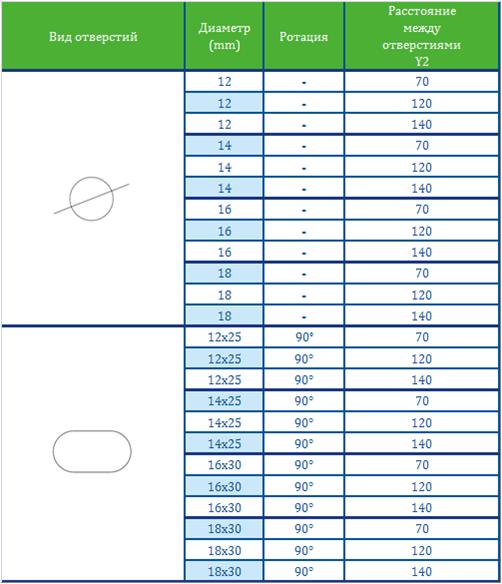 | Вид отверстий | Диаметр (mm) | Ротация | Расстояние между отверстиями Y2 |
|---|---|---|---|
| | 12 | - | 70 |
| | 12 | - | 120 |
| | 12 | - | 140 |
| | 14 | - | 70 |
| | 14 | - | 120 |
| | 14 | - | 140 |
| | 16 | - | 70 |
| | 16 | - | 120 |
| | 16 | - | 140 |
| | 18 | - | 70 |
| | 18 | - | 120 |
| | 18 | - | 140 |
| | 12x25 | 90° | 70 |
| | 12x25 | 90° | 120 |
| | 12x25 | 90° | 140 |
| | 14x25 | 90° | 70 |
| | 14x25 | 90° | 120 |
| | 14x25 | 90° | 140 |
| | 16x30 | 90° | 70 |
| | 16x30 | 90° | 120 |
| | 16x30 | 90° | 140 |
| | 18x30 | 90° | 70 |
| | 18x30 | 90° | 120 |
| | 18x30 | 90° | 140 |